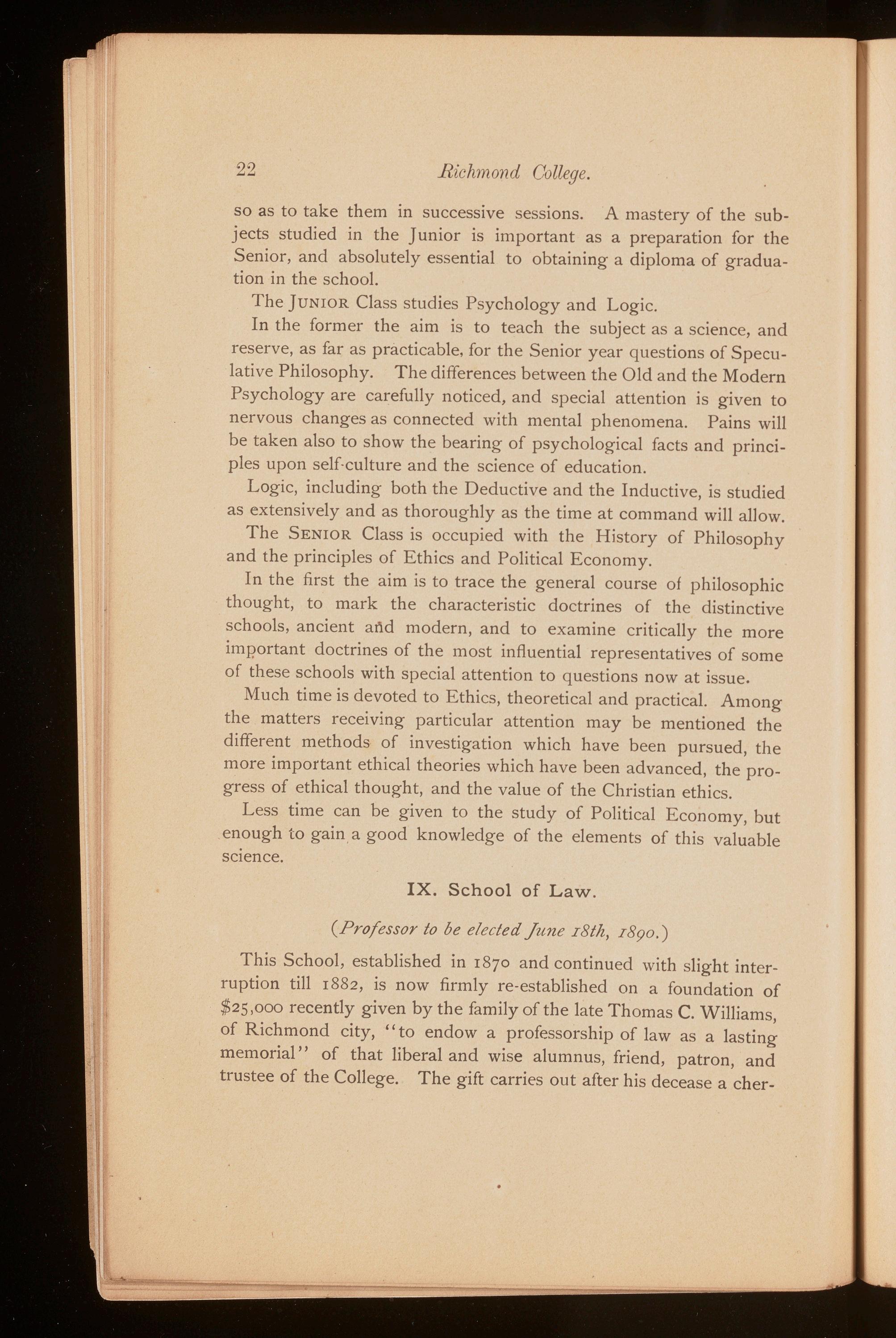 22 Richmond College.

so as to take them in successive sessions. A mastery of the subjects studied in the Junior is important as a preparation for the Senior, and absolutely essential to obtaining a diploma of graduation in the school.

The JUNIOR Class studies Psychology and Logic.

In the former the aim is to teach the subject as a science, and reserve, as far as practicable, for the Senior year questions of Speculative Philosophy. The differences between the Old and the Modern Psychology are carefully noticed, and special attention is given to nervous changes as connected with mental phenomena. Pains will be taken also to show the bearing of psychological facts and principles upon self-culture and the science of education.

Logic, including both the Deductive and the Inductive, is studied as extensively and as thoroughly as the time at command will allow.

The SENIOR Class is occupied with the History of Philosophy and the principles of Ethics and Political Economy.

In the first the aim is to trace the general course of philosophic thought, to mark the characteristic doctrines of the distinctive schools, ancient and modern, and to examine critically the more important doctrines of the most influential representatives of some of these schools with special attention to questions now at issue.

Much time is devoted to Ethics, theoretical and practical. Among the matters receiving particular attention may be mentioned the different methods of investigation which have been pursued, the more important ethical theories which have been advanced, the progress of ethical thought, and the value of the Christian ethics.

Less time can be given to the study of Political Economy, but enough to gain a good knowledge of the elements of this valuable science.

IX. School of Law.

(Professor to be elected June 18th, 1890.)

This School, established in 1870 and continued with slight interruption till 1882, is now firmly re-established on a foundation of $25,000 recently given by the family of the late Thomas C. Williams, of Richmond city, "to endow a professorship of law as a lasting memorial" of that liberal and wise alumnus, friend, patron, and trustee of the College. The gift carries out after his decease a cher-